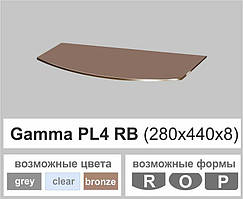 Gamma PL4 RB (280x440x8)

возможные цвета

grey clear bronze

возможные формы

R O P